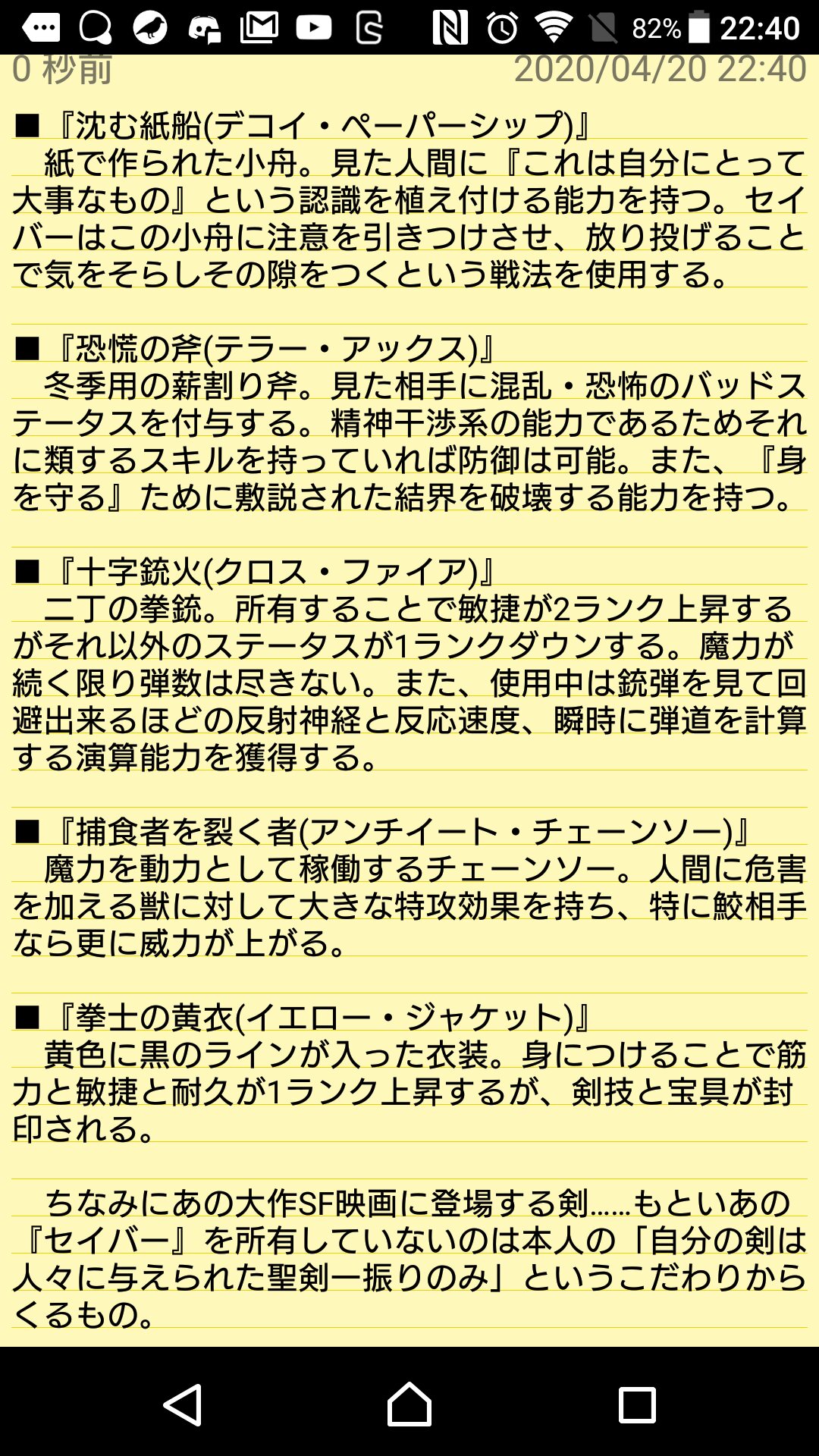 82% 22:40

0 秒前 2020/04/20 22:40

■『沈む紙船(デコイ・ペーパーシップ)』
紙で作られた小舟。見た人間に『これは自分にとって大事なもの』という認識を植え付ける能力を持つ。セイバーはこの小舟に注意を引きつけさせ、放り投げることで気をそらしその隙をつくという戦法を使用する。

■『恐慌の斧(テラー・アックス)』
冬季用の薪割り斧。見た相手に混乱・恐怖のバッドステータスを付与する。精神干渉系の能力であるためそれに類するスキルを持っていれば防御は可能。また、『身を守る』ために敷説された結界を破壊する能力を持つ。

■『十字銃火(クロス・ファイア)』
二丁の拳銃。所有することで敏捷が2ランク上昇するがそれ以外のステータスが1ランクダウンする。魔力が続く限り弾数は尽きない。また、使用中は銃弾を見て回避出来るほどの反射神経と反応速度、瞬時に弾道を計算する演算能力を獲得する。

■『捕食者を裂く者(アンチイート・チェーンソー)』
魔力を動力として稼働するチェーンソー。人間に危害を加える獣に対して大きな特攻効果を持ち、特に鮫相手なら更に威力が上がる。

■『拳士の黄衣(イエロー・ジャケット)』
黄色に黒のラインが入った衣装。身につけることで筋力と敏捷と耐久が1ランク上昇するが、剣技と宝具が封印される。

ちなみにあの大作SF映画に登場する剣……もといあの『セイバー』を所有していないのは本人の「自分の剣は人々に与えられた聖剣一振りのみ」というこだわりからくるもの。